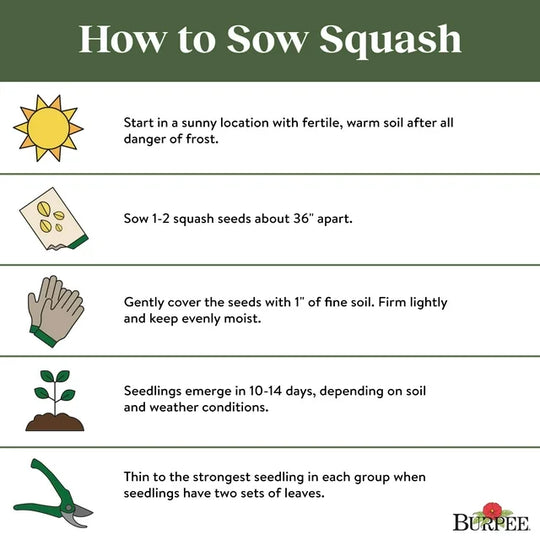 How to Sow Squash

Start in a sunny location with fertile, warm soil after all danger of frost.

Sow 1-2 squash seeds about 36" apart.

Gently cover the seeds with 1" of fine soil. Firm lightly and keep evenly moist.

Seedlings emerge in 10-14 days, depending on soil and weather conditions.

Thin to the strongest seedling in each group when seedlings have two sets of leaves.

BURPEE